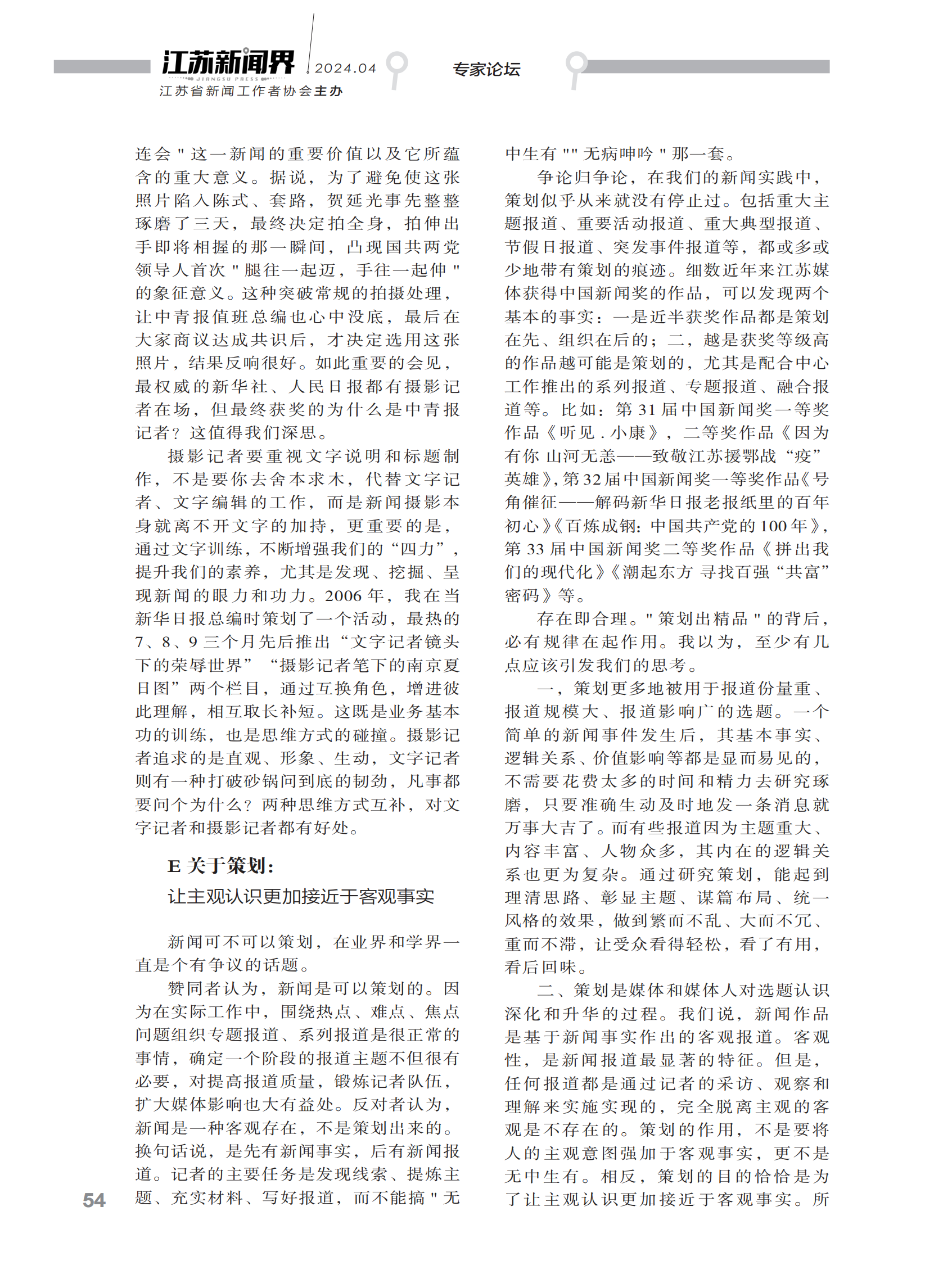 江苏新闻界
JIANGSU PRESS
江苏省新闻工作者协会主办
2024.04
专家论坛

连会"这一新闻的重要价值以及它所蕴含的重大意义。据说，为了避免使这张照片陷入陈式、套路，贺延光事先整整琢磨了三天，最终决定拍全身，拍伸出手即将相握的那一瞬间，凸现国共两党领导人首次"腿往一起迈，手往一起伸"的象征意义。这种突破常规的拍摄处理，让中青报值班总编也心中没底，最后在大家商议达成共识后，才决定选用这张照片，结果反响很好。如此重要的会见，最权威的新华社、人民日报都有摄影记者在场，但最终获奖的为什么是中青报记者？这值得我们深思。

摄影记者要重视文字说明和标题制作，不是要你去舍本求木，代替文字记者、文字编辑的工作，而是新闻摄影本身就离不开文字的加持，更重要的是，通过文字训练，不断增强我们的“四力”，提升我们的素养，尤其是发现、挖掘、呈现新闻的眼力和功力。2006年，我在当新华日报总编时策划了一个活动，最热的7、8、9三个月先后推出“文字记者镜头下的荣辱世界”“摄影记者笔下的南京夏日图”两个栏目，通过互换角色，增进彼此理解，相互取长补短。这既是业务基本功的训练，也是思维方式的碰撞。摄影记者追求的是直观、形象、生动，文字记者则有一种打破砂锅问到底的韧劲，凡事都要问个为什么？两种思维方式互补，对文字记者和摄影记者都有好处。

E 关于策划：
让主观认识更加接近于客观事实

新闻可不可以策划，在业界和学界一直是个有争议的话题。

赞同者认为，新闻是可以策划的。因为在实际工作中，围绕热点、难点、焦点问题组织专题报道、系列报道是很正常的事情，确定一个阶段的报道主题不但很有必要，对提高报道质量，锻炼记者队伍，扩大媒体影响也大有益处。反对者认为，新闻是一种客观存在，不是策划出来的。换句话说，是先有新闻事实，后有新闻报道。记者的主要任务是发现线索、提炼主题、充实材料、写好报道，而不能搞"无中生有""无病呻吟"那一套。

争论归争论，在我们的新闻实践中，策划似乎从来就没有停止过。包括重大主题报道、重要活动报道、重大典型报道、节假日报道、突发事件报道等，都或多或少地带有策划的痕迹。细数近年来江苏媒体获得中国新闻奖的作品，可以发现两个基本的事实：一是近半获奖作品都是策划在先、组织在后的；二，越是获奖等级高的作品越可能是策划的，尤其是配合中心工作推出的系列报道、专题报道、融合报道等。比如：第31届中国新闻奖一等奖作品《听见.小康》，二等奖作品《因为有你 山河无恙——致敬江苏援鄂战“疫”英雄》，第32届中国新闻奖一等奖作品《号角催征——解码新华日报老报纸里的百年初心》《百炼成钢：中国共产党的100年》，第33届中国新闻奖二等奖作品《拼出我们的现代化》《潮起东方 寻找百强“共富”密码》等。

存在即合理。"策划出精品"的背后，必有规律在起作用。我以为，至少有几点应该引发我们的思考。

一，策划更多地被用于报道份量重、报道规模大、报道影响广的选题。一个简单的新闻事件发生后，其基本事实、逻辑关系、价值影响等都是显而易见的，不需要花费太多的时间和精力去研究琢磨，只要准确生动及时地发一条消息就万事大吉了。而有些报道因为主题重大、内容丰富、人物众多，其内在的逻辑关系也更为复杂。通过研究策划，能起到理清思路、彰显主题、谋篇布局、统一风格的效果，做到繁而不乱、大而不冗、重而不滞，让受众看得轻松，看了有用，看后回味。

二、策划是媒体和媒体人对选题认识深化和升华的过程。我们说，新闻作品是基于新闻事实作出的客观报道。客观性，是新闻报道最显著的特征。但是，任何报道都是通过记者的采访、观察和理解来实施实现的，完全脱离主观的客观是不存在的。策划的作用，不是要将人的主观意图强加于客观事实，更不是无中生有。相反，策划的目的恰恰是为了让主观认识更加接近于客观事实。所

54